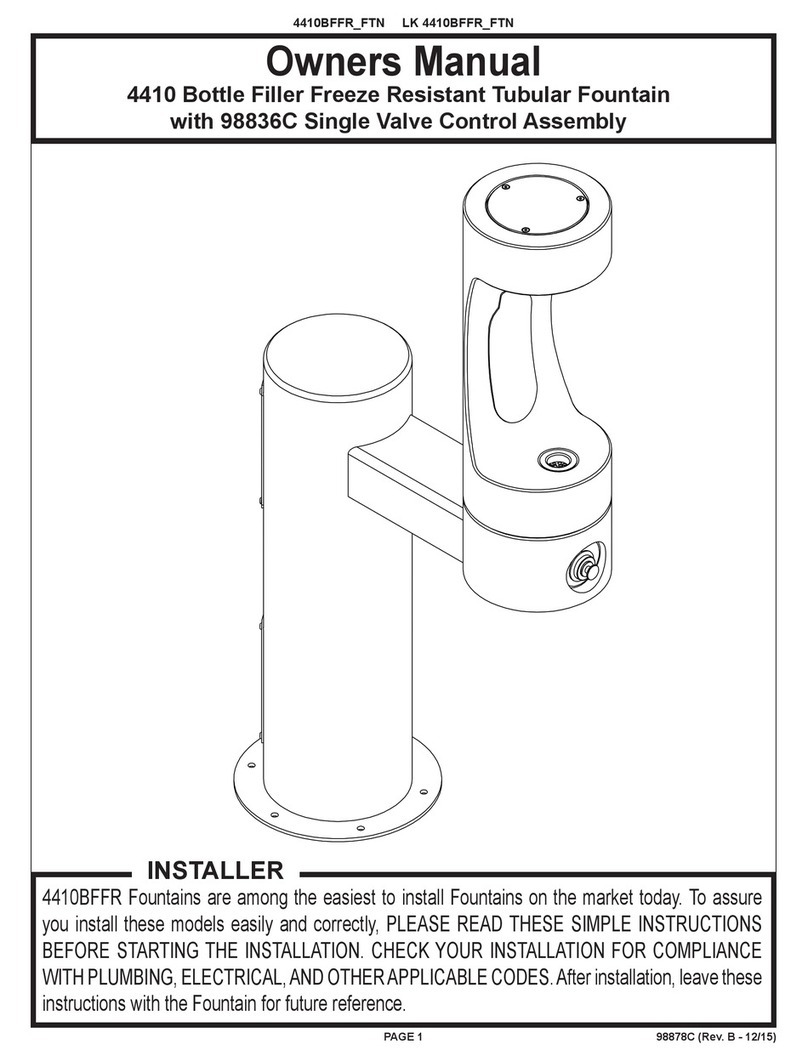 4410BFFR_FTN LK 4410BFFR_FTN

Owners Manual

4410 Bottle Filler Freeze Resistant Tubular Fountain with 98836C Single Valve Control Assembly

INSTALLER

4410BFFR Fountains are among the easiest to install Fountains on the market today. To assure you install these models easily and correctly, PLEASE READ THESE SIMPLE INSTRUCTIONS BEFORE STARTING THE INSTALLATION. CHECK YOUR INSTALLATION FOR COMPLIANCE WITH PLUMBING, ELECTRICAL, AND OTHER APPLICABLE CODES. After installation, leave these instructions with the Fountain for future reference.

PAGE 1

98878C (Rev. B - 12/15)